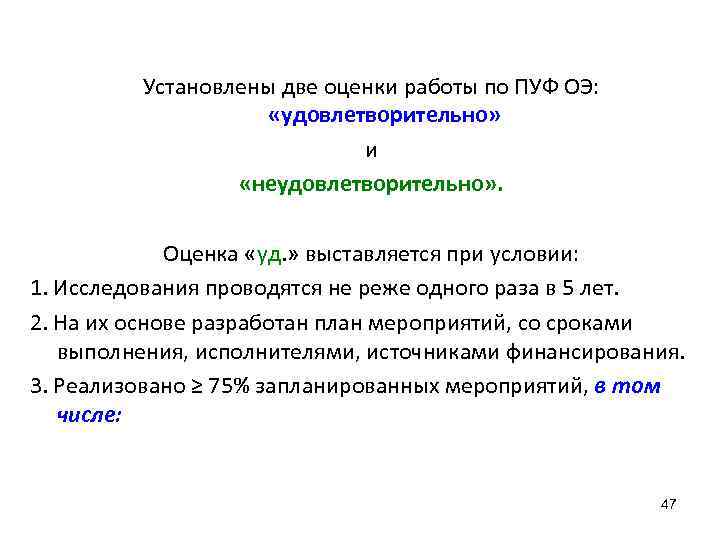 Установлены две оценки работы по ПУФ ОЭ:
«удовлетворительно»
и
«неудовлетворительно».

Оценка «уд.» выставляется при условии:
1. Исследования проводятся не реже одного раза в 5 лет.
2. На их основе разработан план мероприятий, со сроками выполнения, исполнителями, источниками финансирования.
3. Реализовано ≥ 75% запланированных мероприятий, в том числе:

47